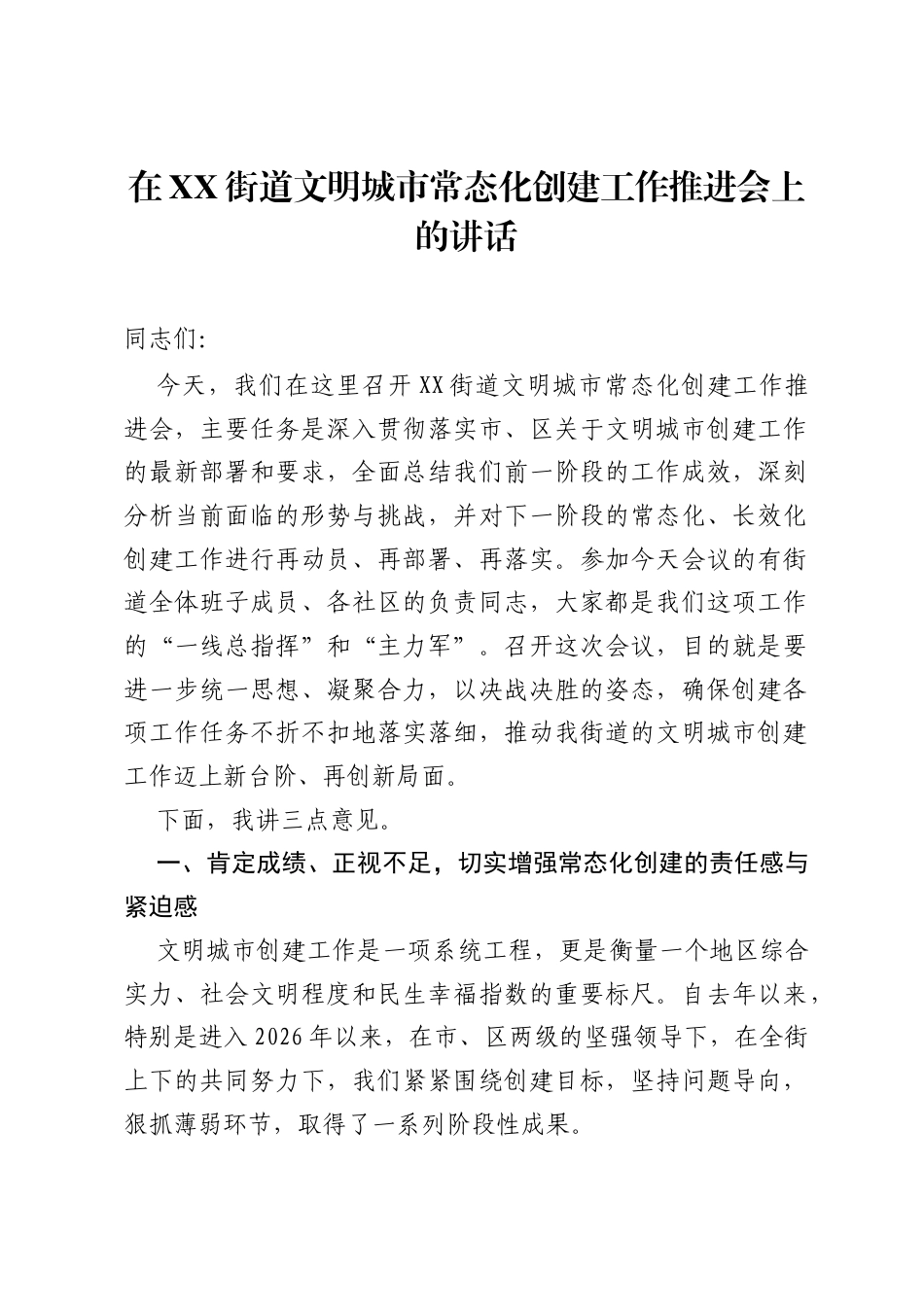 在XX街道文明城市常态化创建工作推进会上的讲话

同志们:

今天，我们在这里召开XX街道文明城市常态化创建工作推进会，主要任务是深入贯彻落实市、区关于文明城市创建工作的最新部署和要求，全面总结我们前一阶段的工作成效，深刻分析当前面临的形势与挑战，并对下一阶段的常态化、长效化创建工作进行再动员、再部署、再落实。参加今天会议的有街道全体班子成员、各社区的负责同志，大家都是我们这项工作的“一线总指挥”和“主力军”。召开这次会议，目的就是要进一步统一思想、凝聚合力，以决战决胜的姿态，确保创建各项工作任务不折不扣地落实落细，推动我街道的文明城市创建工作迈上新台阶、再创新局面。

下面，我讲三点意见。

一、肯定成绩、正视不足，切实增强常态化创建的责任感与紧迫感

文明城市创建工作是一项系统工程，更是衡量一个地区综合实力、社会文明程度和民生幸福指数的重要标尺。自去年以来，特别是进入2026年以来，在市、区两级的坚强领导下，在全街上下的共同努力下，我们紧紧围绕创建目标，坚持问题导向，狠抓薄弱环节，取得了一系列阶段性成果。